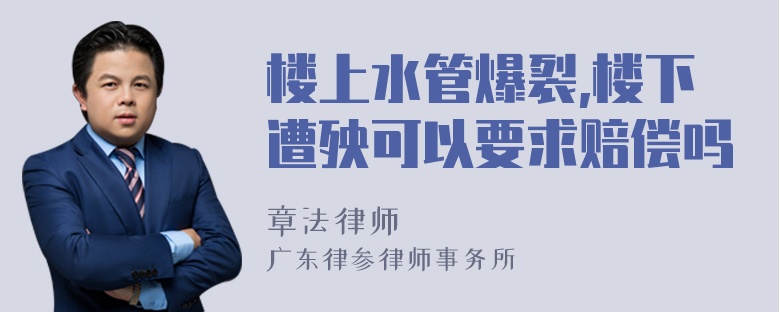 楼上水管爆裂,楼下遭殃可以要求赔偿吗

章法律师
广东律参律师事务所